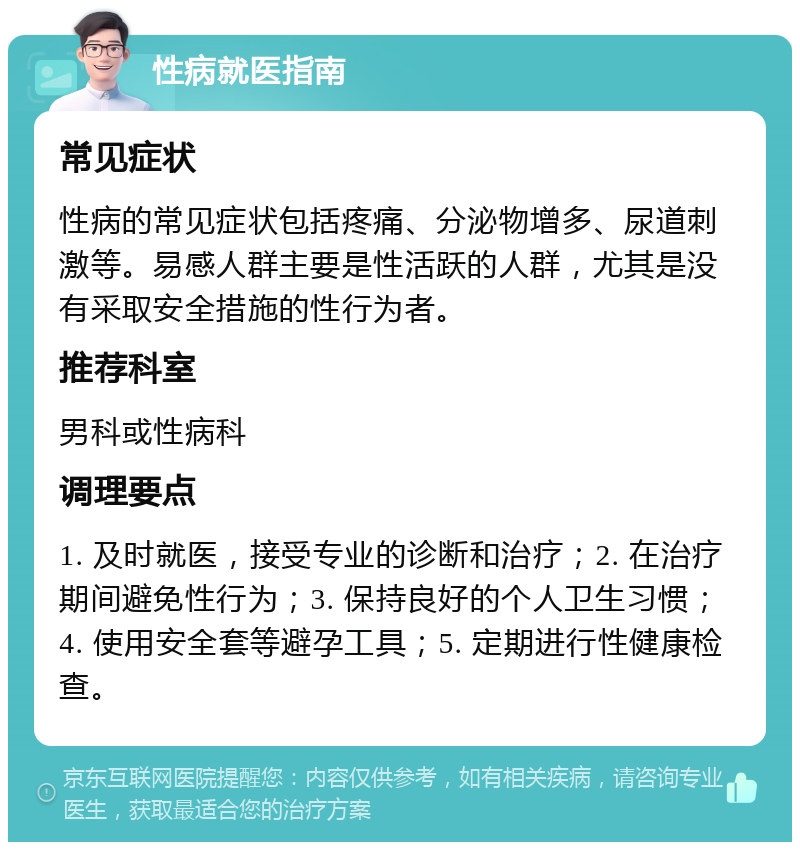 性病就医指南

常见症状

性病的常见症状包括疼痛、分泌物增多、尿道刺激等。易感人群主要是性活跃的人群，尤其是没有采取安全措施的性行为者。

推荐科室

男科或性病科

调理要点

1. 及时就医，接受专业的诊断和治疗；2. 在治疗期间避免性行为；3. 保持良好的个人卫生习惯；4. 使用安全套等避孕工具；5. 定期进行性健康检查。

京东互联网医院提醒您：内容仅供参考，如有相关疾病，请咨询专业医生，获取最适合您的治疗方案